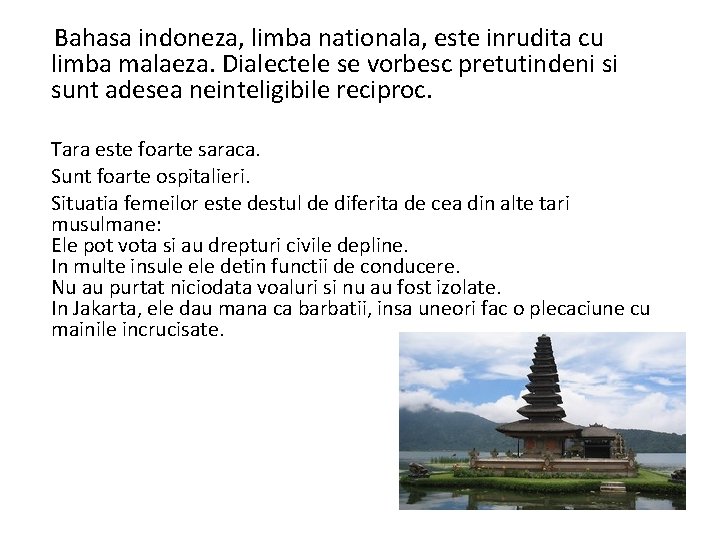 Bahasa indoneza, limba nationala, este inrudita cu limba malaeza. Dialectele se vorbesc pretutindeni si sunt adesea neinteligibile reciproc.

Tara este foarte saraca.
Sunt foarte ospitalieri.
Situatia femeilor este destul de diferita de cea din alte tari musulmane:
Ele pot vota si au drepturi civile depline.
In multe insule ele detin functii de conducere.
Nu au purtat niciodata voaluri si nu au fost izolate.
In Jakarta, ele dau mana ca barbatii, insa uneori fac o plecaciune cu mainile incrucisate.